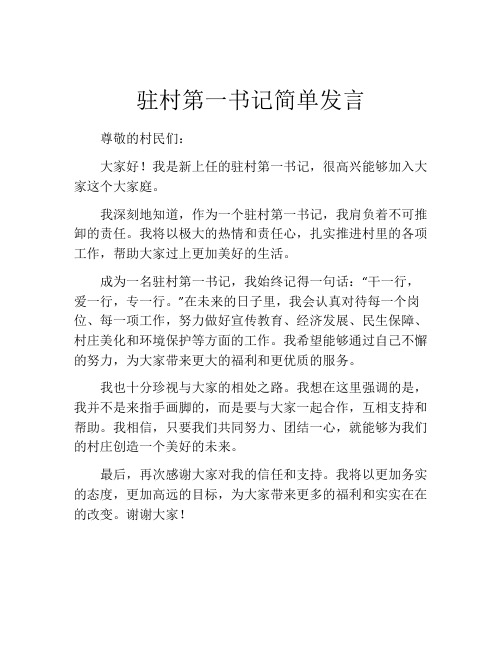 驻村第一书记简单发言

尊敬的村民们：

大家好！我是新上任的驻村第一书记，很高兴能够加入大家这个大家庭。

我深刻地知道，作为一个驻村第一书记，我肩负着不可推卸的责任。我将以极大的热情和责任心，扎实推进村里的各项工作，帮助大家过上更加美好的生活。

成为一名驻村第一书记，我始终记得一句话：“干一行，爱一行，专一行。”在未来的日子里，我会认真对待每一个岗位、每一项工作，努力做好宣传教育、经济发展、民生保障、村庄美化和环境保护等方面的工作。我希望能够通过自己不懈的努力，为大家带来更大的福利和更优质的服务。

我也十分珍视与大家的相处之路。我想在这里强调的是，我并不是来指手画脚的，而是要与大家一起合作，互相支持和帮助。我相信，只要我们共同努力、团结一心，就能够为我们的村庄创造一个美好的未来。

最后，再次感谢大家对我的信任和支持。我将以更加务实的态度，更加高远的目标，为大家带来更多的福利和实实在在的改变。谢谢大家！